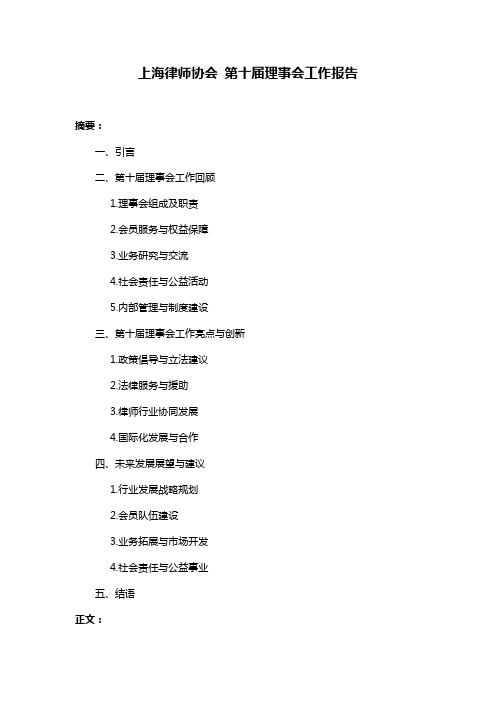 上海律师协会 第十届理事会工作报告

摘要：

一、引言

二、第十届理事会工作回顾

1.理事会组成及职责

2.会员服务与权益保障

3.业务研究与交流

4.社会责任与公益活动

5.内部管理与制度建设

三、第十届理事会工作亮点与创新

1.政策倡导与立法建议

2.法律服务与援助

3.律师行业协同发展

4.国际化发展与合作

四、未来发展展望与建议

1.行业发展战略规划

2.会员队伍建设

3.业务拓展与市场开发

4.社会责任与公益事业

五、结语

正文：